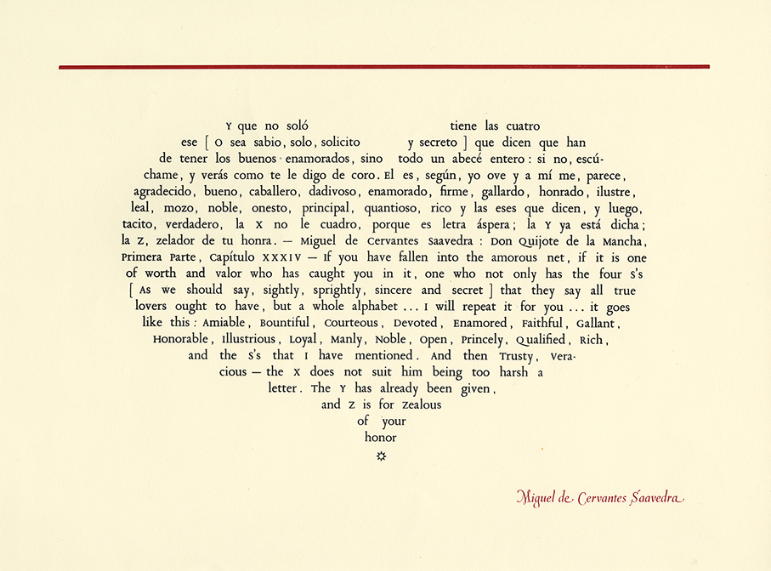 Y que no soló tiene las cuatro ese [ O sea sabio, solo, solicito y secreto ] que dicen que han de tener los buenos enamorados, sino todo un abecé entero: si no, escúchame, y verás como te le digo de coro. El es, según, yo ove y a mí me, parece, agradecido, bueno, caballero, dadivoso, enamorado, firme, gallardo, honrado, ilustre, leal, mozo, noble, onesto, principal, quantioso, rico y las eses que dicen, y luego, tacito, verdadero, la X no le cuadro, porque es letra áspera; la Y ya está dicha; la Z, zelador de tu honra. — Miguel de Cervantes Saavedra: Don Quijote de la Mancha, Primera Parte, Capítulo XXXIV — If you have fallen into the amorous net, if it is one of worth and valor who has caught you in it, one who not only has the four S's [ As we should say, sightly, sprightly, sincere and secret ] that they say all true lovers ought to have, but a whole alphabet ... I will repeat it for you ... it goes like this: Amiable, Bountiful, Courteous, Devoted, Enamored, Faithful, Gallant, Honorable, Illustrious, Loyal, Manly, Noble, Open, Princely, Qualified, Rich, and the S's that I have mentioned. And then Trusty, Veracious — the X does not suit him being too harsh a letter. The Y has already been given, and Z is for Zealous of your honor

Miguel de Cervantes Saavedra